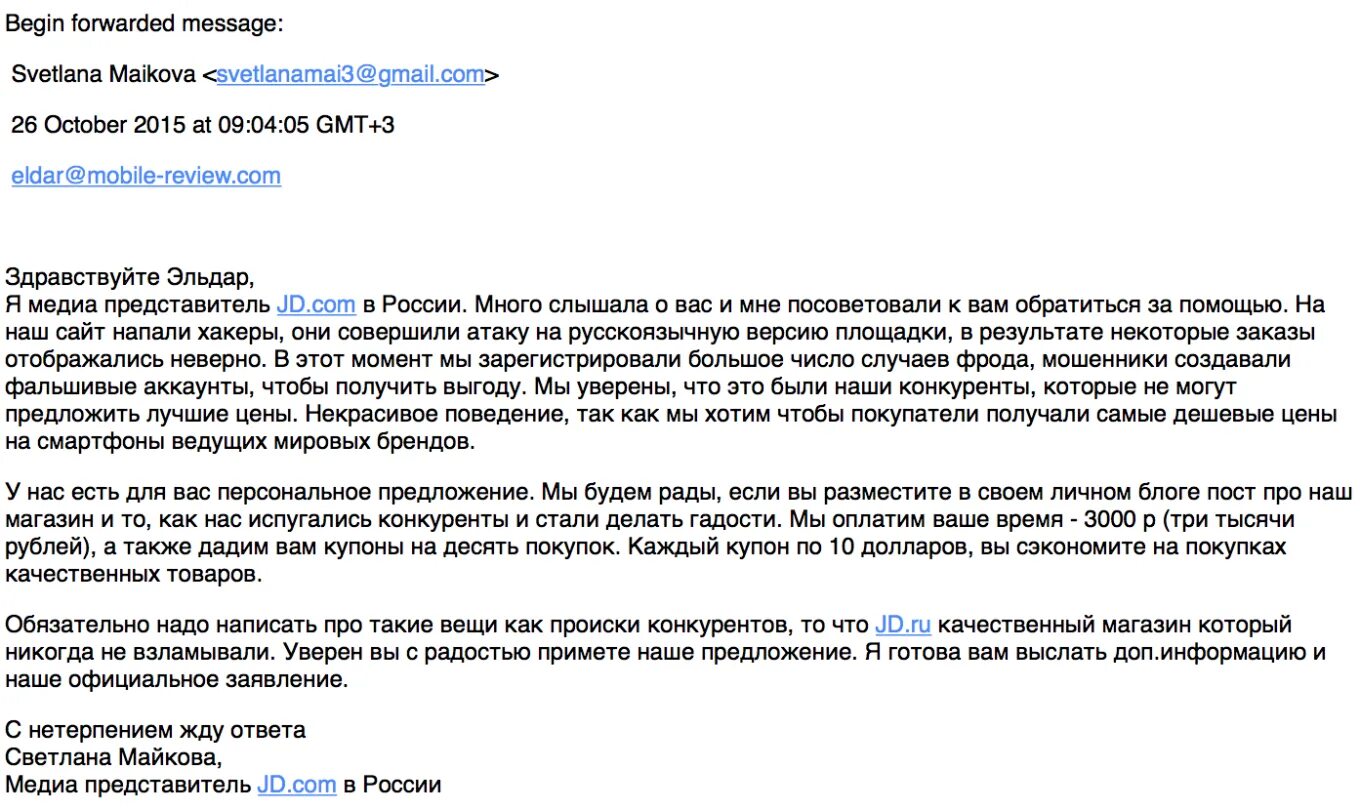 Begin forwarded message:

Svetlana Maikova <svetlanamai3@gmail.com>

26 October 2015 at 09:04:05 GMT+3

eldar@mobile-review.com

Здравствуйте Эльдар,
Я медиа представитель JD.com в России. Много слышала о вас и мне посоветовали к вам обратиться за помощью. На наш сайт напали хакеры, они совершили атаку на русскоязычную версию площадки, в результате некоторые заказы отображались неверно. В этот момент мы зарегистрировали большое число случаев фрода, мошенники создавали фальшивые аккаунты, чтобы получить выгоду. Мы уверены, что это были наши конкуренты, которые не могут предложить лучшие цены. Некрасивое поведение, так как мы хотим чтобы покупатели получали самые дешевые цены на смартфоны ведущих мировых брендов.

У нас есть для вас персональное предложение. Мы будем рады, если вы разместите в своем личном блоге пост про наш магазин и то, как нас испугались конкуренты и стали делать гадости. Мы оплатим ваше время - 3000 р (три тысячи рублей), а также дадим вам купоны на десять покупок. Каждый купон по 10 долларов, вы сэкономите на покупках качественных товаров.

Обязательно надо написать про такие вещи как происки конкурентов, то что JD.ru качественный магазин который никогда не взламывали. Уверен вы с радостью примете наше предложение. Я готова вам выслать доп.информацию и наше официальное заявление.

С нетерпением жду ответа
Светлана Майкова,
Медиа представитель JD.com в России